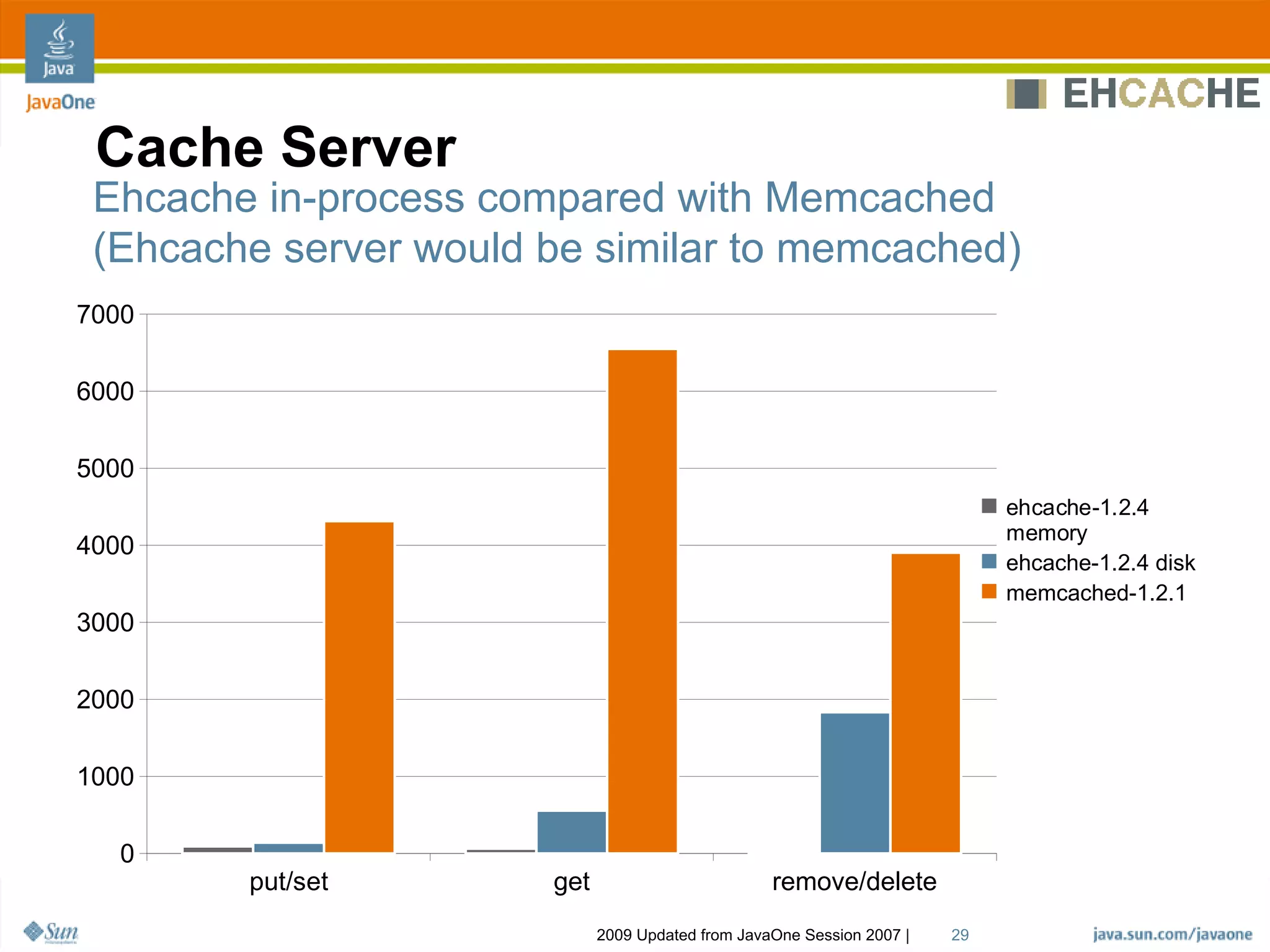 Java

JavaOne

EHCACHE

Cache Server

Ehcache in-process compared with Memcached (Ehcache server would be similar to memcached)

7000
6000
5000
4000
3000
2000
1000
0

put/set
get
remove/delete

ehcache-1.2.4 memory
ehcache-1.2.4 disk
memcached-1.2.1

Sun

2009 Updated from JavaOne Session 2007 | 29

java.sun.com/javaone